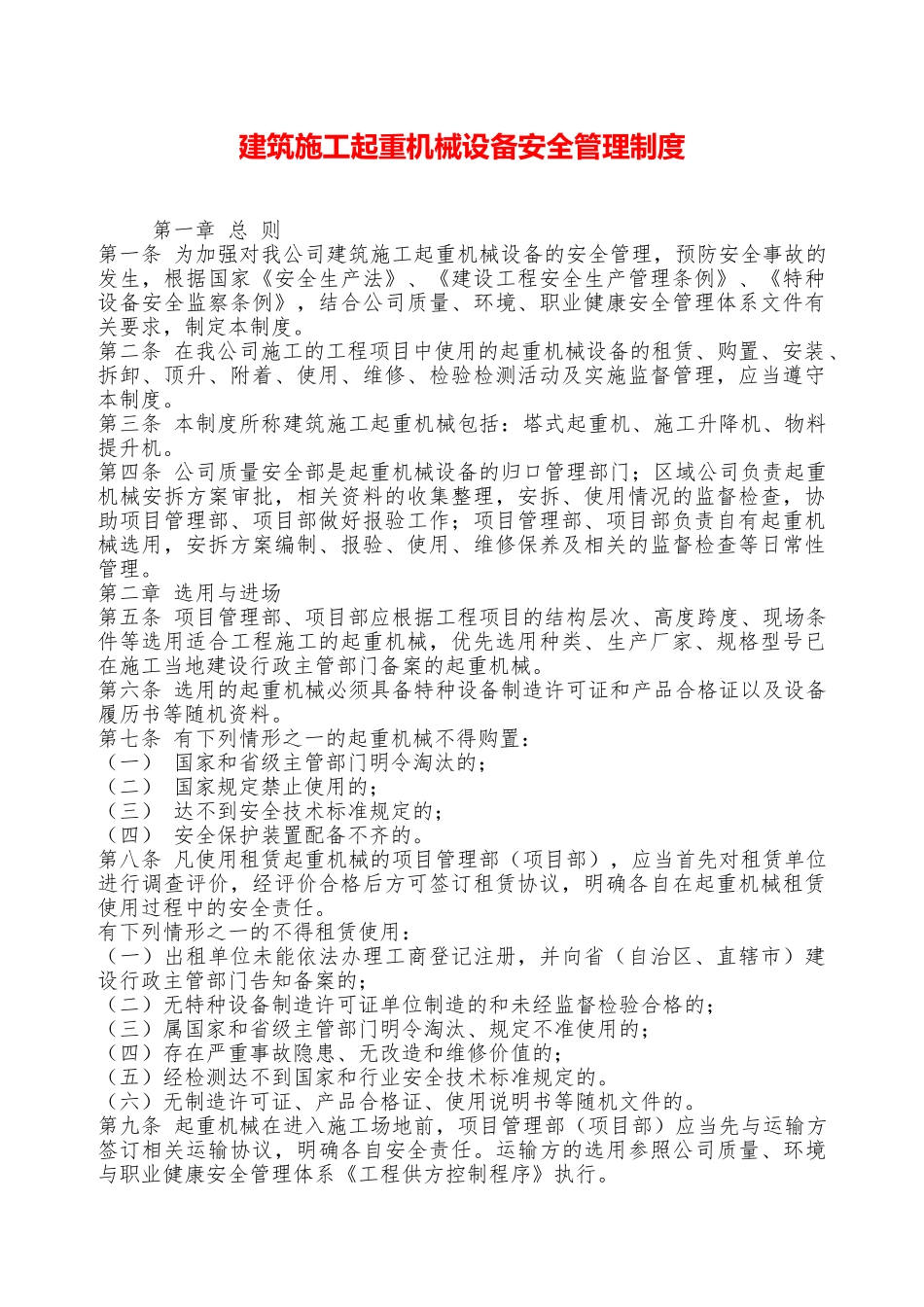 建筑施工起重机械设备安全管理制度

第一章 总 则
第一条 为加强对我公司建筑施工起重机械设备的安全管理，预防安全事故的发生，根据国家《安全生产法》、《建设工程安全生产管理条例》、《特种设备安全监察条例》，结合公司质量、环境、职业健康安全管理体系文件有关要求，制定本制度。
第二条 在我公司施工的工程项目中使用的起重机械设备的租赁、购置、安装、拆卸、顶升、附着、使用、维修、检验检测活动及实施监督管理，应当遵守本制度。
第三条 本制度所称建筑施工起重机械包括：塔式起重机、施工升降机、物料提升机。
第四条 公司质量安全部是起重机械设备的归口管理部门；区域公司负责起重机械安拆方案审批，相关资料的收集整理，安拆、使用情况的监督检查，协助项目管理部、项目部做好报验工作；项目管理部、项目部负责自有起重机械选用，安拆方案编制、报验、使用、维修保养及相关的监督检查等日常性管理。
第二章 选用与进场
第五条 项目管理部、项目部应根据工程项目的结构层次、高度跨度、现场条件等选用适合工程施工的起重机械，优先选用种类、生产厂家、规格型号已在施工当地建设行政主管部门备案的起重机械。
第六条 选用的起重机械必须具备特种设备制造许可证和产品合格证以及设备履历书等随机资料。
第七条 有下列情形之一的起重机械不得购置：
（一） 国家和省级主管部门明令淘汰的；
（二） 国家规定禁止使用的；
（三） 达不到安全技术标准规定的；
（四） 安全保护装置配备不齐的。
第八条 凡使用租赁起重机械的项目管理部（项目部），应当首先对租赁单位进行调查评价，经评价合格后方可签订租赁协议，明确各自在起重机械租赁使用过程中的安全责任。
有下列情形之一的不得租赁使用：
（一）出租单位未能依法办理工商登记注册，并向省（自治区、直辖市）建设行政主管部门告知备案的；
（二）无特种设备制造许可证单位制造的和未经监督检验合格的；
（三）属国家和省级主管部门明令淘汰、规定不准使用的；
（四）存在严重事故隐患、无改造和维修价值的；
（五）经检测达不到国家和行业安全技术标准规定的。
（六）无制造许可证、产品合格证、使用说明书等随机文件的。
第九条 起重机械在进入施工场地前，项目管理部（项目部）应当先与运输方签订相关运输协议，明确各自安全责任。运输方的选用参照公司质量、环境与职业健康安全管理体系《工程供方控制程序》执行。